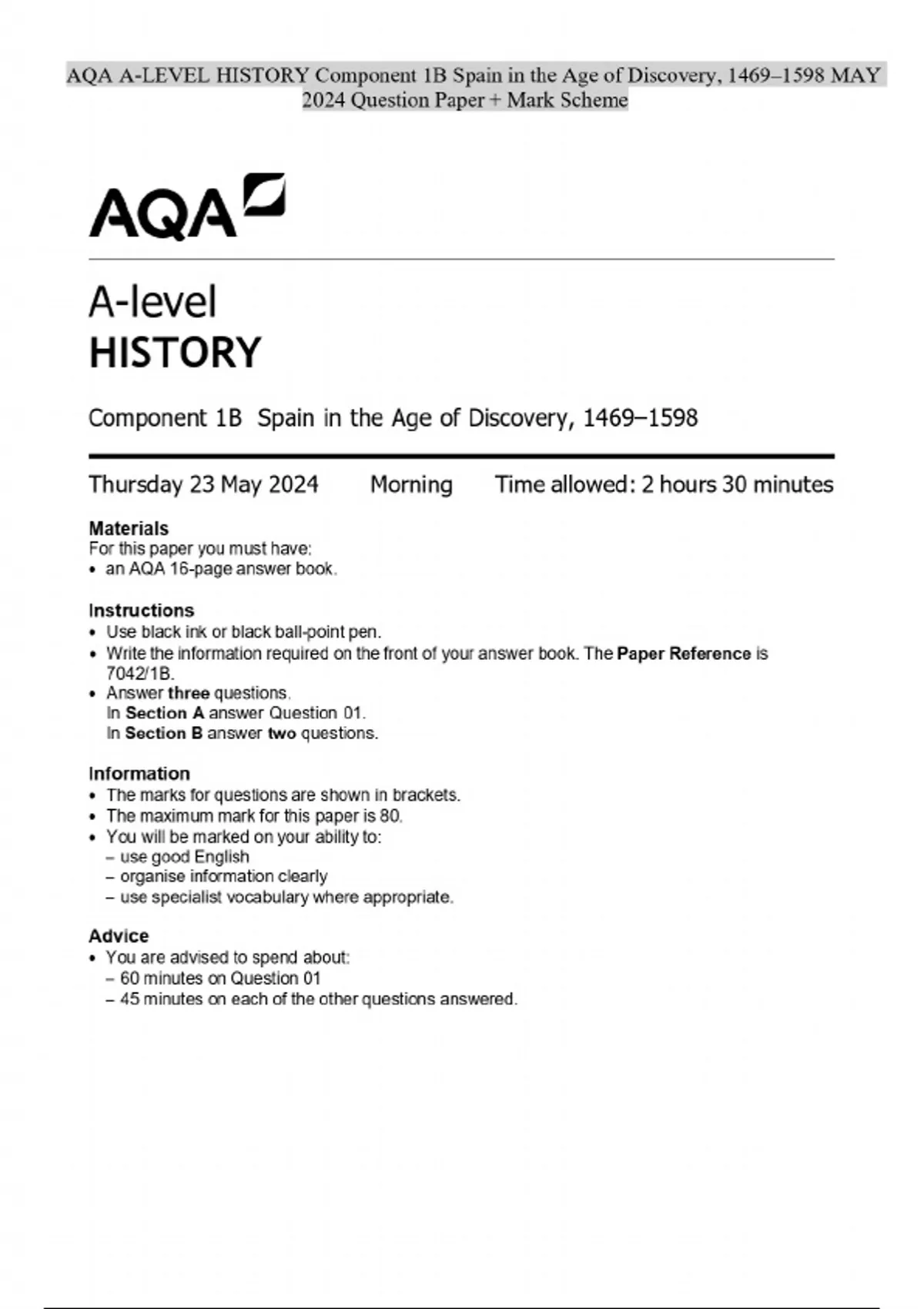 AQA A-LEVEL HISTORY Component 1B Spain in the Age of Discovery, 1469–1598 MAY 2024 Question Paper + Mark Scheme

AQA

A-level
HISTORY

Component 1B Spain in the Age of Discovery, 1469–1598

Thursday 23 May 2024 Morning Time allowed: 2 hours 30 minutes

Materials
For this paper you must have:
• an AQA 16-page answer book.

Instructions
• Use black ink or black ball-point pen.
• Write the information required on the front of your answer book. The Paper Reference is 7042/1B.
• Answer three questions.
In Section A answer Question 01.
In Section B answer two questions.

Information
• The marks for questions are shown in brackets.
• The maximum mark for this paper is 80.
• You will be marked on your ability to:
– use good English
– organise information clearly
– use specialist vocabulary where appropriate.

Advice
• You are advised to spend about:
– 60 minutes on Question 01
– 45 minutes on each of the other questions answered.